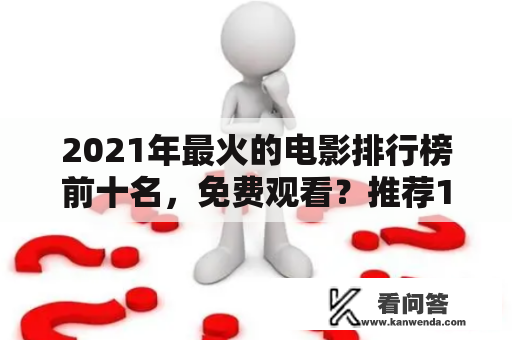 2021年最火的电影排行榜前十名，免费观看？推荐1

看问答
www.kanwenda.com